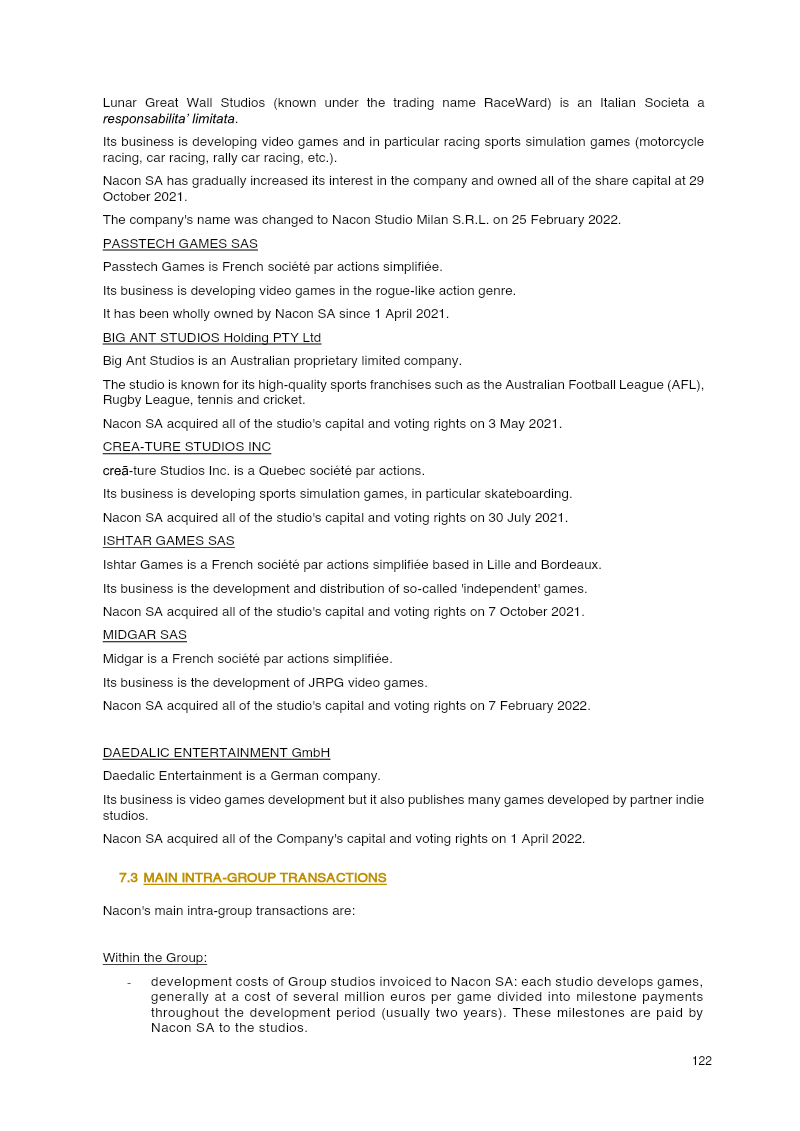 Lunar Great Wall Studios (known under the trading name RaceWard) is an Italian Societa a responsabilita' limitata.

Its business is developing video games and in particular racing sports simulation games (motorcycle racing, car racing, rally car racing, etc.).

Nacon SA has gradually increased its interest in the company and owned all of the share capital at 29 October 2021.

The company's name was changed to Nacon Studio Milan S.R.L. on 25 February 2022.

PASSTECH GAMES SAS

Passtech Games is French société par actions simplifiée.

Its business is developing video games in the rogue-like action genre.

It has been wholly owned by Nacon SA since 1 April 2021.

BIG ANT STUDIOS Holding PTY Ltd

Big Ant Studios is an Australian proprietary limited company.

The studio is known for its high-quality sports franchises such as the Australian Football League (AFL), Rugby League, tennis and cricket.

Nacon SA acquired all of the studio's capital and voting rights on 3 May 2021.

CREA-TURE STUDIOS INC

creā-ture Studios Inc. is a Quebec société par actions.

Its business is developing sports simulation games, in particular skateboarding.

Nacon SA acquired all of the studio's capital and voting rights on 30 July 2021.

ISHTAR GAMES SAS

Ishtar Games is a French société par actions simplifiée based in Lille and Bordeaux.

Its business is the development and distribution of so-called 'independent' games.

Nacon SA acquired all of the studio's capital and voting rights on 7 October 2021.

MIDGAR SAS

Midgar is a French société par actions simplifiée.

Its business is the development of JRPG video games.

Nacon SA acquired all of the studio's capital and voting rights on 7 February 2022.

DAEDALIC ENTERTAINMENT GmbH

Daedalic Entertainment is a German company.

Its business is video games development but it also publishes many games developed by partner indie studios.

Nacon SA acquired all of the Company's capital and voting rights on 1 April 2022.

7.3 MAIN INTRA-GROUP TRANSACTIONS

Nacon's main intra-group transactions are:

Within the Group:

- development costs of Group studios invoiced to Nacon SA: each studio develops games, generally at a cost of several million euros per game divided into milestone payments throughout the development period (usually two years). These milestones are paid by Nacon SA to the studios.

122